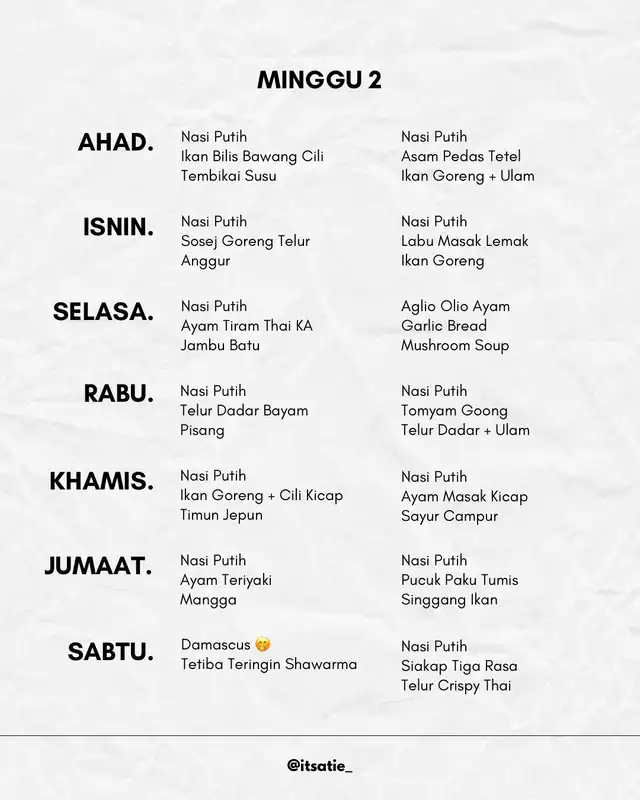 MINGGU 2

AHAD.
Nasi Putih
Ikan Bilis Bawang Cili
Tembikai Susu

Nasi Putih
Asam Pedas Tetel
Ikan Goreng + Ulam

ISNIN.
Nasi Putih
Sosej Goreng Telur
Anggur

Nasi Putih
Labu Masak Lemak
Ikan Goreng

SELASA.
Nasi Putih
Ayam Tiram Thai KA
Jambu Batu

Aglio Olio Ayam
Garlic Bread
Mushroom Soup

RABU.
Nasi Putih
Telur Dadar Bayam
Pisang

Nasi Putih
Tomyam Goong
Telur Dadar + Ulam

KHAMIS.
Nasi Putih
Ikan Goreng + Cili Kicap
Timun Jepun

Nasi Putih
Ayam Masak Kicap
Sayur Campur

JUMAAT.
Nasi Putih
Ayam Teriyaki
Mangga

Nasi Putih
Pucuk Paku Tumis
Singgang Ikan

SABTU.
Damascus 🤭
Tetiba Teringin Shawarma

Nasi Putih
Siakap Tiga Rasa
Telur Crispy Thai

@itsatie_